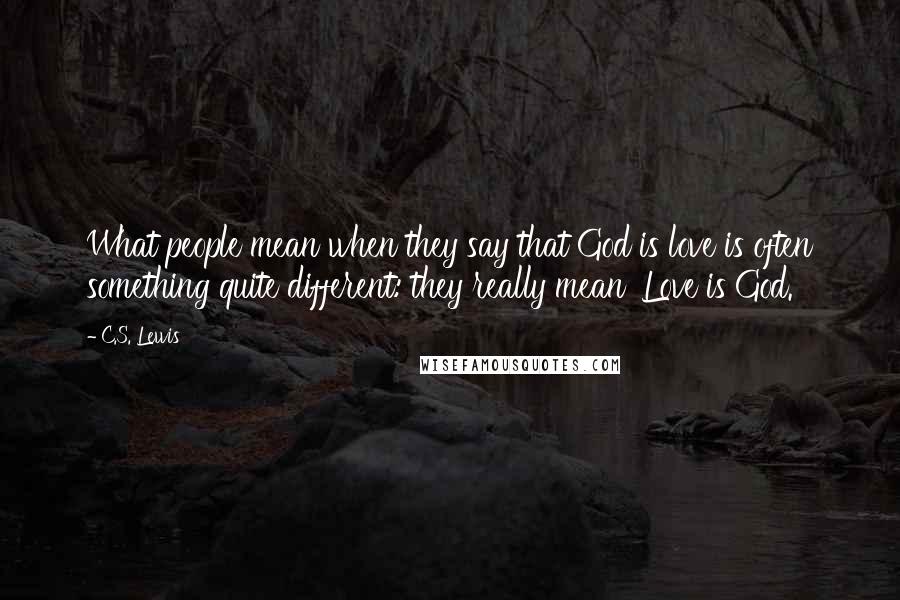 What people mean when they say that God is love is often something quite different: they really mean Love is God.

- C.S. Lewis

WISEFAMOUSQUOTES.COM